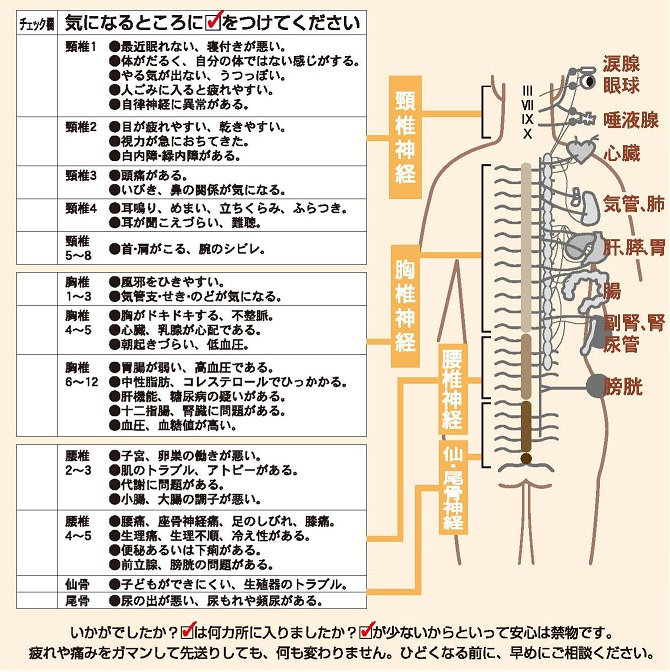 | チェック欄 | 気になるところに☑をつけてください | |
|---|---|---|
| | 頸椎1 | ●最近眠れない、寝付きが悪い。 ●体がだるく、自分の体ではない感じがする。 ●やる気が出ない、うつっぽい。 ●人ごみに入ると疲れやすい。 ●自律神経に異常がある。 |
| | 頸椎2 | ●目が疲れやすい、乾きやすい。 ●視力が急におちてきた。 ●白内障・緑内障がある。 |
| | 頸椎3 | ●頭痛がある。 ●いびき、鼻の関係が気になる。 |
| | 頸椎4 | ●耳鳴り、めまい、立ちくらみ、ふらつき。 ●耳が聞こえづらい、難聴。 |
| | 頸椎 5～8 | ●首・肩がこる、腕のシビレ。 |

| | | |
|---|---|---|
| | 胸椎 1～3 | ●風邪をひきやすい。 ●気管支・せき・のどが気になる。 |
| | 胸椎 4～5 | ●胸がドキドキする、不整脈。 ●心臓、乳腺が心配である。 ●朝起きづらい、低血圧。 |
| | 胸椎 6～12 | ●胃腸が弱い、高血圧である。 ●中性脂肪、コレステロールでひっかかる。 ●肝機能、糖尿病の疑いがある。 ●十二指腸、腎臓に問題がある。 ●血圧、血糖値が高い。 |

| | | |
|---|---|---|
| | 腰椎 2～3 | ●子宮、卵巣の働きが悪い。 ●肌のトラブル、アトピーがある。 ●代謝に問題がある。 ●小腸、大腸の調子が悪い。 |
| | 腰椎 4～5 | ●腰痛、座骨神経痛、足のしびれ、膝痛。 ●生理痛、生理不順、冷え性がある。 ●便秘あるいは下痢がある。 ●前立腺、膀胱の問題がある。 |
| | 仙骨 | ●子どもができにくい、生殖器のトラブル。 |
| | 尾骨 | ●尿の出が悪い、尿もれや頻尿がある。 |

頸椎神経
胸椎神経
腰椎神経
仙・尾骨神経
III VII IX X
涙腺 眼球
唾液腺
心臓
気管、肺
肝、膵、胃
腸
副腎、腎 尿管
膀胱

いかがでしたか？☑は何カ所に入りましたか？☑が少ないからといって安心は禁物です。
疲れや痛みをガマンして先送りしても、何も変わりません。ひどくなる前に、早めにご相談ください。